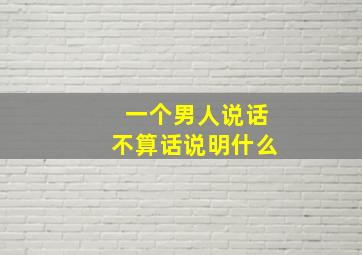 一个男人说话
不算话说明什么